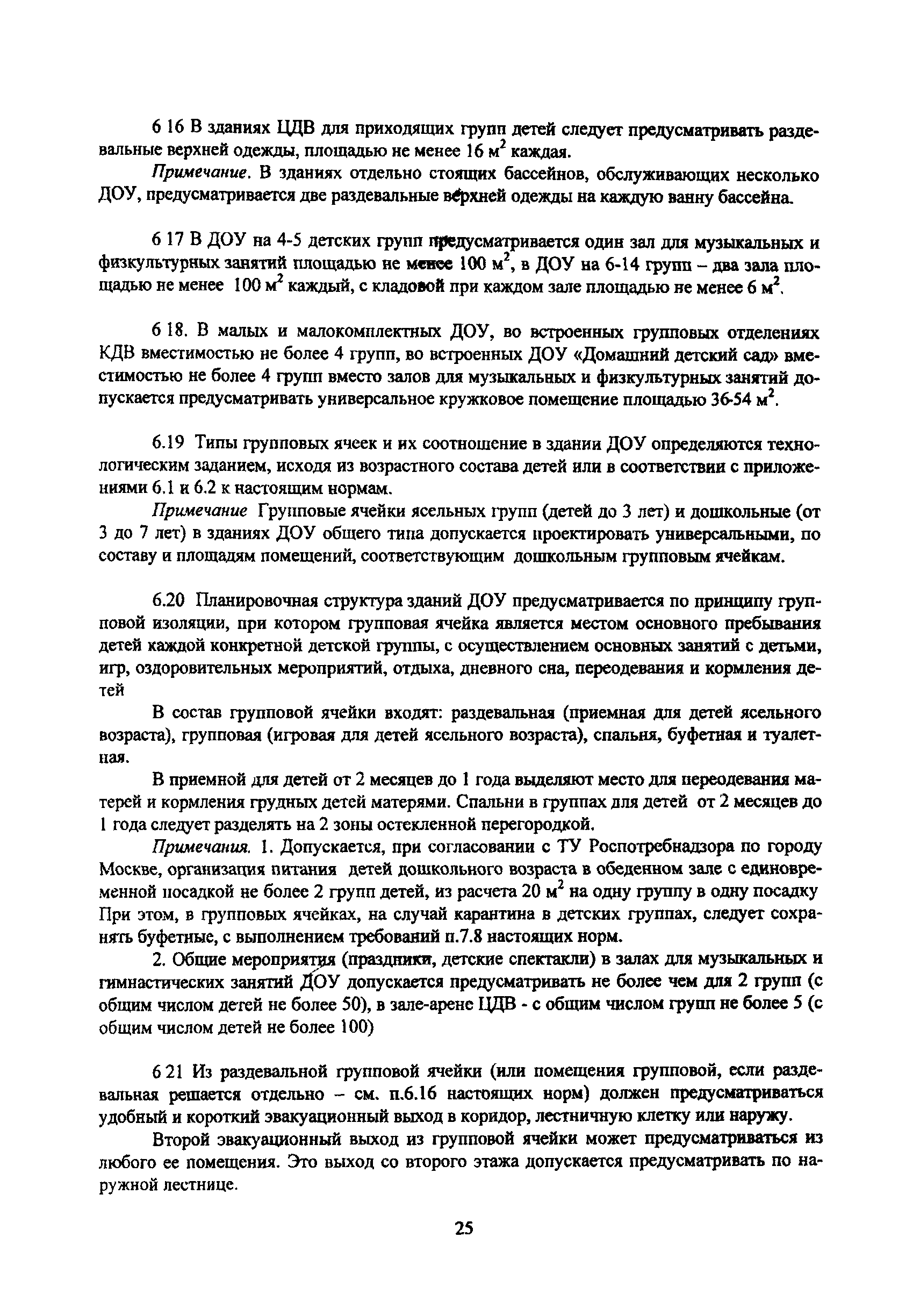 6 16 В зданиях ЦДВ для приходящих групп детей следует предусматривать раздевальные верхней одежды, площадью не менее 16 м$^2$ каждая.

Примечание. В зданиях отдельно стоящих бассейнов, обслуживающих несколько ДОУ, предусматривается две раздевальные верхней одежды на каждую ванну бассейна.

6 17 В ДОУ на 4-5 детских групп предусматривается один зал для музыкальных и физкультурных занятий площадью не менее 100 м$^2$, в ДОУ на 6-14 групп – два зала площадью не менее 100 м$^2$ каждый, с кладовой при каждом зале площадью не менее 6 м$^2$.

6 18. В малых и малокомплектных ДОУ, во встроенных групповых отделениях КДВ вместимостью не более 4 групп, во встроенных ДОУ «Домашний детский сад» вместимостью не более 4 групп вместо залов для музыкальных и физкультурных занятий допускается предусматривать универсальное кружковое помещение площадью 36-54 м$^2$.

6.19 Типы групповых ячеек и их соотношение в здании ДОУ определяются технологическим заданием, исходя из возрастного состава детей или в соответствии с приложениями 6.1 и 6.2 к настоящим нормам.

Примечание Групповые ячейки ясельных групп (детей до 3 лет) и дошкольные (от 3 до 7 лет) в зданиях ДОУ общего типа допускается проектировать универсальными, по составу и площадям помещений, соответствующим дошкольным групповым ячейкам.

6.20 Планировочная структура зданий ДОУ предусматривается по принципу групповой изоляции, при котором групповая ячейка является местом основного пребывания детей каждой конкретной детской группы, с осуществлением основных занятий с детьми, игр, оздоровительных мероприятий, отдыха, дневного сна, переодевания и кормления детей

В состав групповой ячейки входят: раздевальная (приемная для детей ясельного возраста), групповая (игровая для детей ясельного возраста), спальня, буфетная и туалетная.

В приемной для детей от 2 месяцев до 1 года выделяют место для переодевания матерей и кормления грудных детей матерями. Спальни в группах для детей от 2 месяцев до 1 года следует разделять на 2 зоны остекленной перегородкой.

Примечания. 1. Допускается, при согласовании с ТУ Роспотребнадзора по городу Москве, организация питания детей дошкольного возраста в обеденном зале с единовременной посадкой не более 2 групп детей, из расчета 20 м$^2$ на одну группу в одну посадку При этом, в групповых ячейках, на случай карантина в детских группах, следует сохранять буфетные, с выполнением требований п.7.8 настоящих норм.

2. Общие мероприятия (праздники, детские спектакли) в залах для музыкальных и гимнастических занятий ДОУ допускается предусматривать не более чем для 2 групп (с общим числом детей не более 50), в зале-арене ЦДВ - с общим числом групп не более 5 (с общим числом детей не более 100)

6 21 Из раздевальной групповой ячейки (или помещения групповой, если раздевальная решается отдельно – см. п.6.16 настоящих норм) должен предусматриваться удобный и короткий эвакуационный выход в коридор, лестничную клетку или наружу.

Второй эвакуационный выход из групповой ячейки может предусматриваться из любого ее помещения. Это выход со второго этажа допускается предусматривать по наружной лестнице.

25